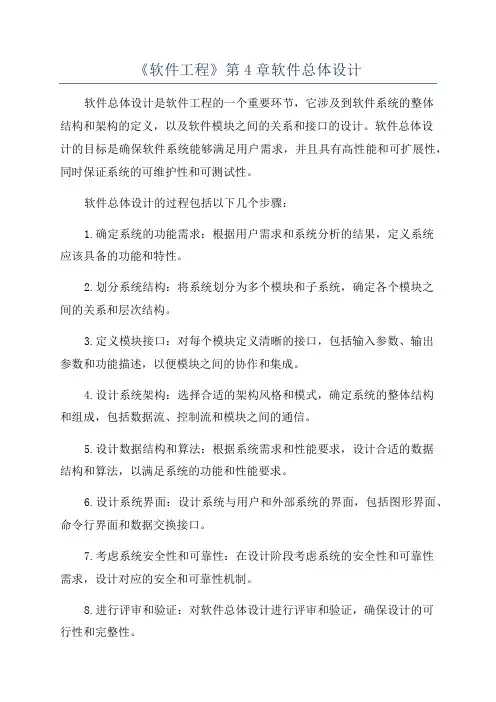 《软件工程》第4章软件总体设计

软件总体设计是软件工程的一个重要环节，它涉及到软件系统的整体结构和架构的定义，以及软件模块之间的关系和接口的设计。软件总体设计的目标是确保软件系统能够满足用户需求，并且具有高性能和可扩展性，同时保证系统的可维护性和可测试性。

软件总体设计的过程包括以下几个步骤：

1.确定系统的功能需求：根据用户需求和系统分析的结果，定义系统应该具备的功能和特性。

2.划分系统结构：将系统划分为多个模块和子系统，确定各个模块之间的关系和层次结构。

3.定义模块接口：对每个模块定义清晰的接口，包括输入参数、输出参数和功能描述，以便模块之间的协作和集成。

4.设计系统架构：选择合适的架构风格和模式，确定系统的整体结构和组成，包括数据流、控制流和模块之间的通信。

5.设计数据结构和算法：根据系统需求和性能要求，设计合适的数据结构和算法，以满足系统的功能和性能要求。

6.设计系统界面：设计系统与用户和外部系统的界面，包括图形界面、命令行界面和数据交换接口。

7.考虑系统安全性和可靠性：在设计阶段考虑系统的安全性和可靠性需求，设计对应的安全和可靠性机制。

8.进行评审和验证：对软件总体设计进行评审和验证，确保设计的可行性和完整性。